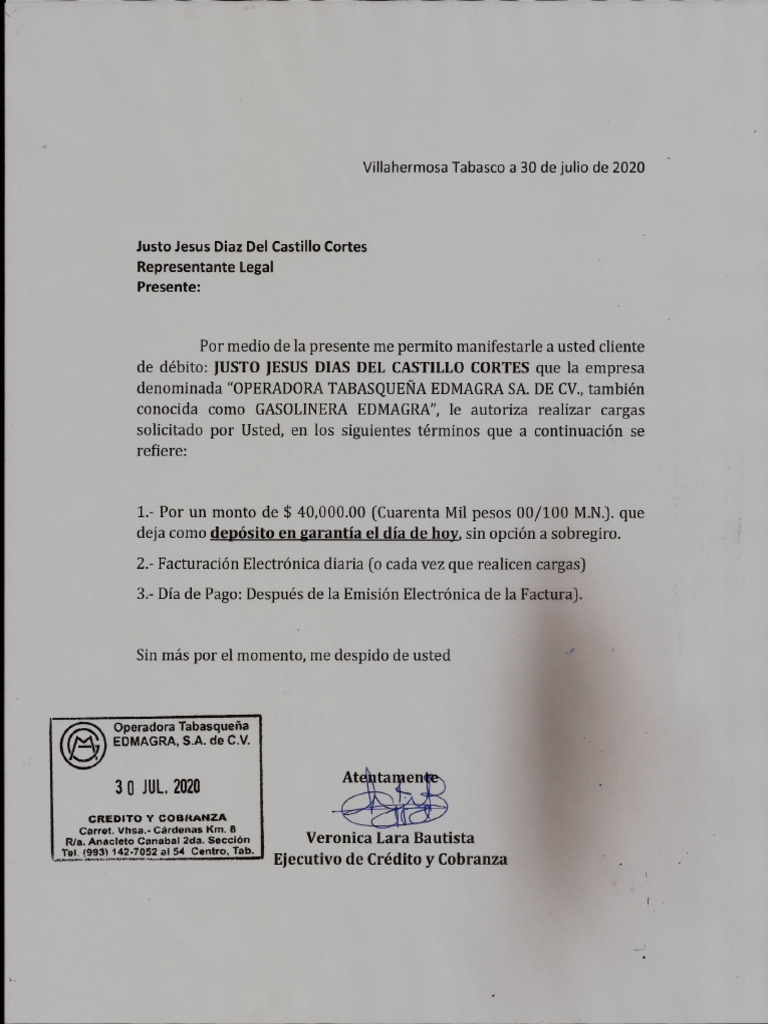 Villahermosa Tabasco a 30 de julio de 2020

Justo Jesus Diaz Del Castillo Cortes
Representante Legal
Presente:

Por medio de la presente me permito manifestarle a usted cliente de débito: JUSTO JESUS DIAS DEL CASTILLO CORTES que la empresa denominada "OPERADORA TABASQUEÑA EDMAGRA SA. DE CV., también conocida como GASOLINERA EDMAGRA", le autoriza realizar cargas solicitado por Usted, en los siguientes términos que a continuación se refiere:

1.- Por un monto de $ 40,000.00 (Cuarenta Mil pesos 00/100 M.N.). que deja como depósito en garantía el día de hoy, sin opción a sobregiro.

2.- Facturación Electrónica diaria (o cada vez que realicen cargas)

3.- Día de Pago: Después de la Emisión Electrónica de la Factura).

Sin más por el momento, me despido de usted

Operadora Tabasqueña EDMAGRA, S.A. de C.V.
30 JUL. 2020
CREDITO Y COBRANZA
Carret. Vhsa.- Cárdenas Km. 8
R/a. Anacleto Canabal 2da. Sección
Tel. (993) 142-7052 al 54 Centro, Tab.

Atentamente

Veronica Lara Bautista
Ejecutivo de Crédito y Cobranza